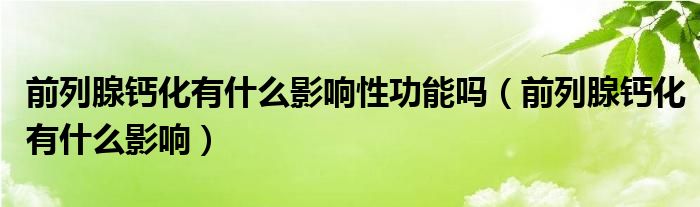 前列腺钙化有什么影响性功能吗（前列腺钙化有什么影响）